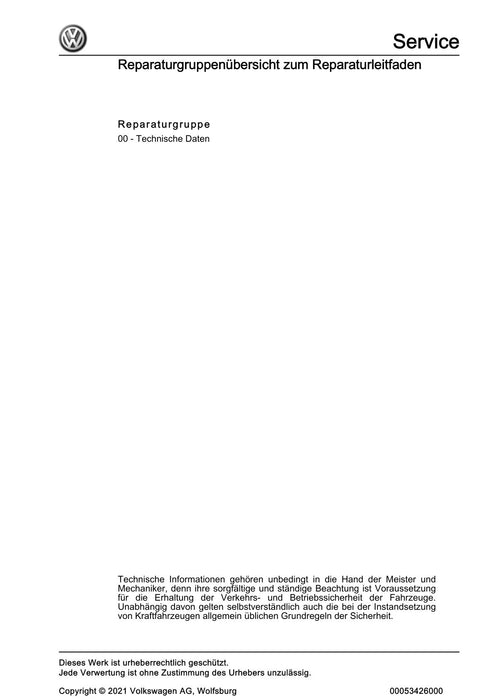 Service

Reparaturgruppenübersicht zum Reparaturleitfaden

Reparaturgruppe

00 - Technische Daten

Technische Informationen gehören unbedingt in die Hand der Meister und Mechaniker, denn ihre sorgfältige und ständige Beachtung ist Voraussetzung für die Erhaltung der Verkehrs- und Betriebssicherheit der Fahrzeuge. Unabhängig davon gelten selbstverständlich auch die bei der Instandsetzung von Kraftfahrzeugen allgemein üblichen Grundregeln der Sicherheit.

Dieses Werk ist urheberrechtlich geschützt.
Jede Verwertung ist ohne Zustimmung des Urhebers unzulässig.

Copyright © 2021 Volkswagen AG, Wolfsburg

00053426000